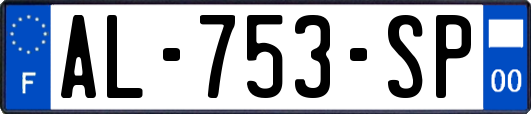 F
AL-753-SP
00